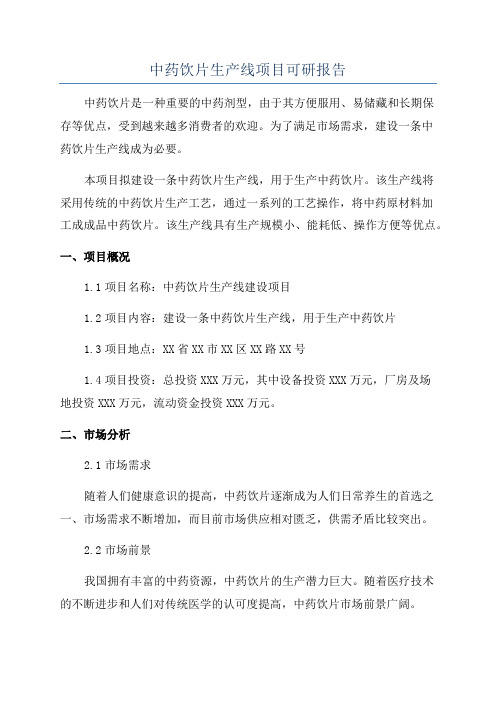 中药饮片生产线项目可研报告

中药饮片是一种重要的中药剂型，由于其方便服用、易储藏和长期保存等优点，受到越来越多消费者的欢迎。为了满足市场需求，建设一条中药饮片生产线成为必要。

本项目拟建设一条中药饮片生产线，用于生产中药饮片。该生产线将采用传统的中药饮片生产工艺，通过一系列的工艺操作，将中药原材料加工成成品中药饮片。该生产线具有生产规模小、能耗低、操作方便等优点。

一、项目概况

1.1 项目名称：中药饮片生产线建设项目

1.2 项目内容：建设一条中药饮片生产线，用于生产中药饮片

1.3 项目地点：XX 省 XX 市 XX 区 XX 路 XX 号

1.4 项目投资：总投资 XXX 万元，其中设备投资 XXX 万元，厂房及场地投资 XXX 万元，流动资金投资 XXX 万元。

二、市场分析

2.1 市场需求

随着人们健康意识的提高，中药饮片逐渐成为人们日常养生的首选之一、市场需求不断增加，而目前市场供应相对匮乏，供需矛盾比较突出。

2.2 市场前景

我国拥有丰富的中药资源，中药饮片的生产潜力巨大。随着医疗技术的不断进步和人们对传统医学的认可度提高，中药饮片市场前景广阔。